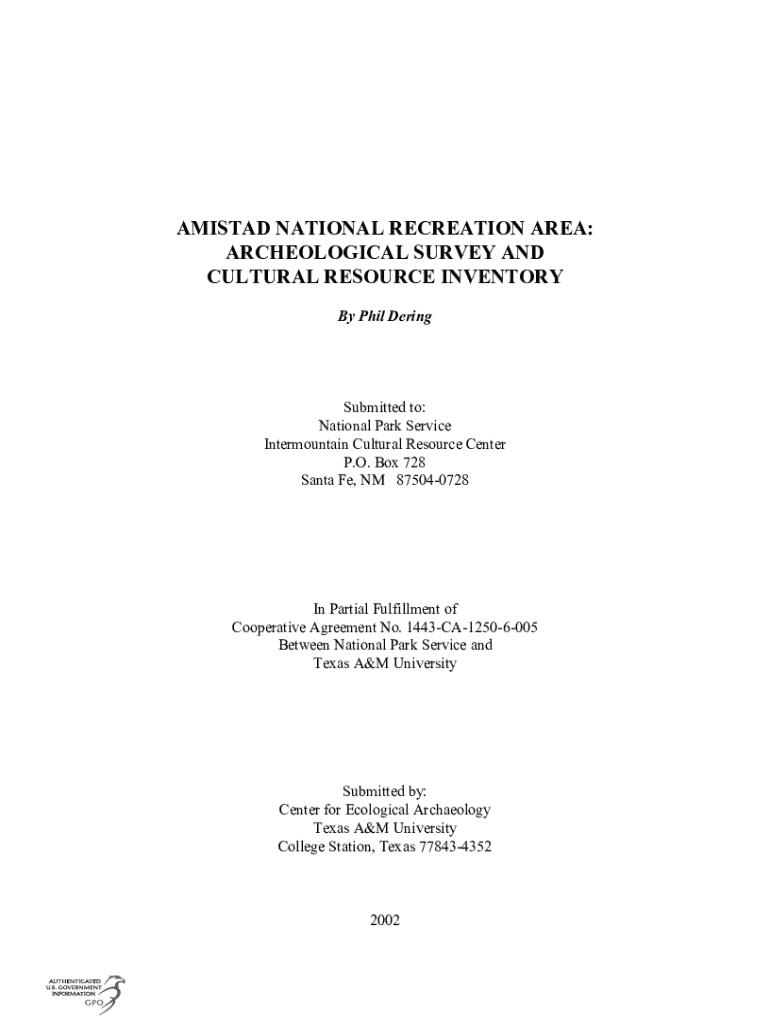 AMISTAD NATIONAL RECREATION AREA:
ARCHEOLOGICAL SURVEY AND
CULTURAL RESOURCE INVENTORY

By Phil Dering

Submitted to:
National Park Service
Intermountain Cultural Resource Center
P.O. Box 728
Santa Fe, NM 87504-0728

In Partial Fulfillment of
Cooperative Agreement No. 1443-CA-1250-6-005
Between National Park Service and
Texas A&M University

Submitted by:
Center for Ecological Archaeology
Texas A&M University
College Station, Texas 77843-4352

2002

AUTHENTICATED
U.S. GOVERNMENT
INFORMATION
GPO